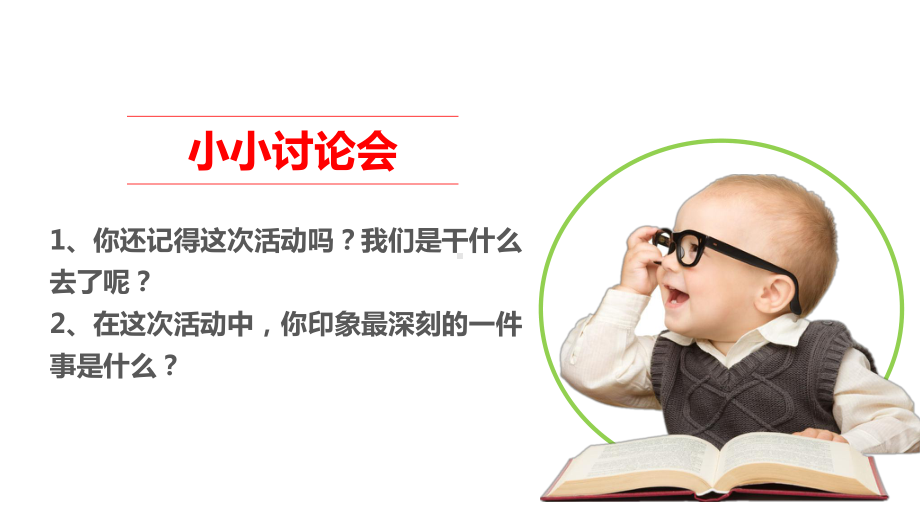 小小讨论会

1、你还记得这次活动吗？我们是干什么去了呢？

2、在这次活动中，你印象最深刻的一件事是什么？